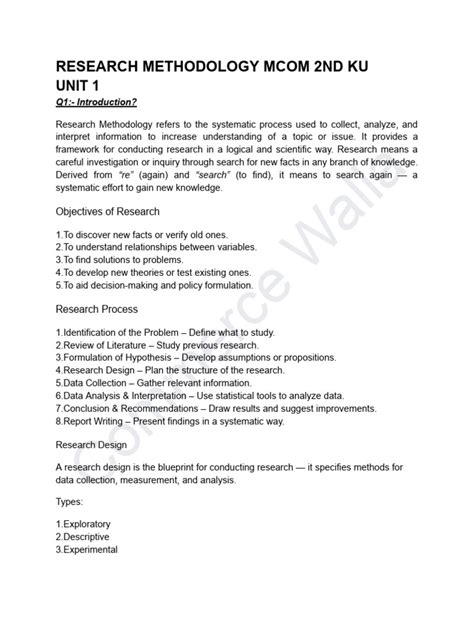 RESEARCH METHODOLOGY MCOM 2ND KU
UNIT 1
Q1:- Introduction?

Research Methodology refers to the systematic process used to collect, analyze, and interpret information to increase understanding of a topic or issue. It provides a framework for conducting research in a logical and scientific way. Research means a careful investigation or inquiry through search for new facts in any branch of knowledge. Derived from "re" (again) and "search" (to find), it means to search again — a systematic effort to gain new knowledge.

Objectives of Research

1.To discover new facts or verify old ones.
2.To understand relationships between variables.
3.To find solutions to problems.
4.To develop new theories or test existing ones.
5.To aid decision-making and policy formulation.

Research Process

1.Identification of the Problem – Define what to study.
2.Review of Literature – Study previous research.
3.Formulation of Hypothesis – Develop assumptions or propositions.
4.Research Design – Plan the structure of the research.
5.Data Collection – Gather relevant information.
6.Data Analysis & Interpretation – Use statistical tools to analyze data.
7.Conclusion & Recommendations – Draw results and suggest improvements.
8.Report Writing – Present findings in a systematic way.

Research Design

A research design is the blueprint for conducting research — it specifies methods for data collection, measurement, and analysis.

Types:

1.Exploratory
2.Descriptive
3.Experimental

Commerce Walla